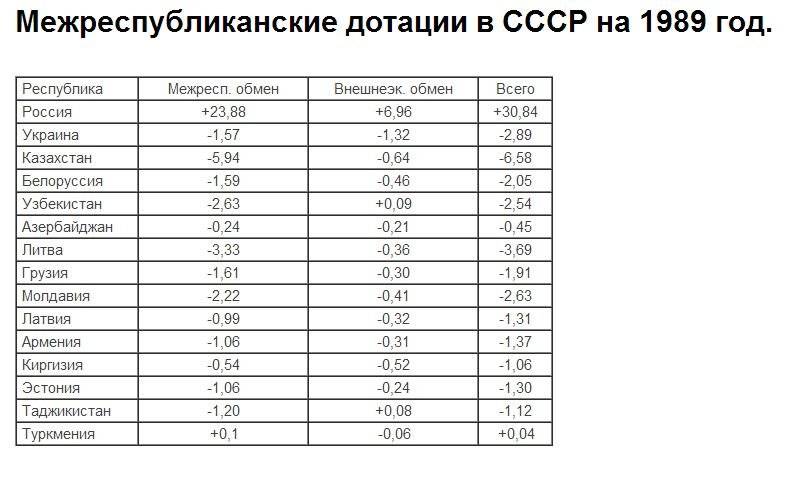 Межреспубликанские дотации в СССР на 1989 год.

| Республика | Межресп. обмен | Внешнеэк. обмен | Всего |
|---|---|---|---|
| Россия | +23,88 | +6,96 | +30,84 |
| Украина | -1,57 | -1,32 | -2,89 |
| Казахстан | -5,94 | -0,64 | -6,58 |
| Белоруссия | -1,59 | -0,46 | -2,05 |
| Узбекистан | -2,63 | +0,09 | -2,54 |
| Азербайджан | -0,24 | -0,21 | -0,45 |
| Литва | -3,33 | -0,36 | -3,69 |
| Грузия | -1,61 | -0,30 | -1,91 |
| Молдавия | -2,22 | -0,41 | -2,63 |
| Латвия | -0,99 | -0,32 | -1,31 |
| Армения | -1,06 | -0,31 | -1,37 |
| Киргизия | -0,54 | -0,52 | -1,06 |
| Эстония | -1,06 | -0,24 | -1,30 |
| Таджикистан | -1,20 | +0,08 | -1,12 |
| Туркмения | +0,1 | -0,06 | +0,04 |